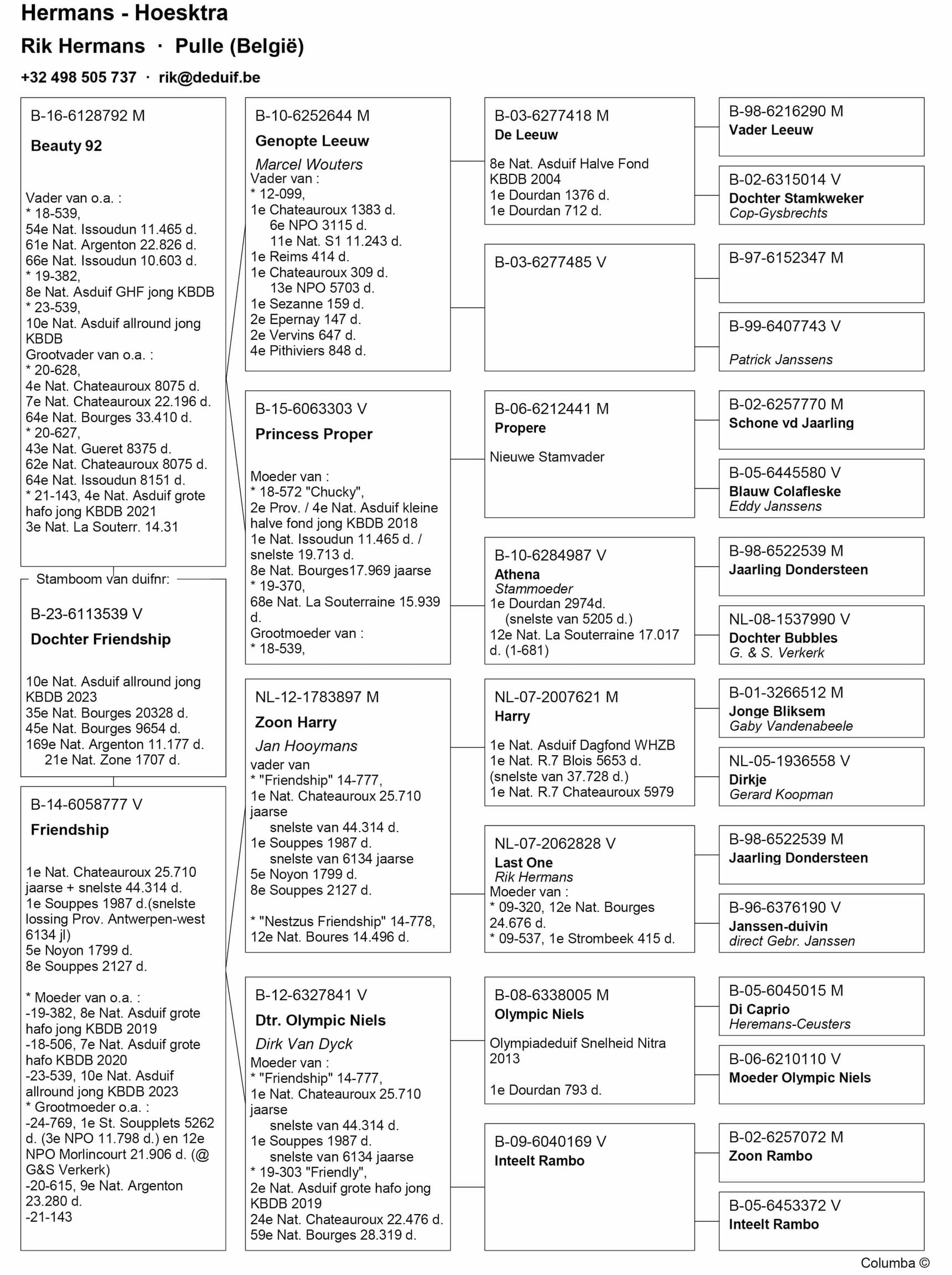 Hermans - Hoesktra
Rik Hermans · Pulle (België)
+32 498 505 737 · rik@deduif.be

B-16-6128792 M
Beauty 92

Vader van o.a. :
* 18-539,
54e Nat. Issoudun 11.465 d.
61e Nat. Argenton 22.826 d.
66e Nat. Issoudun 10.603 d.
* 19-382,
8e Nat. Asduif GHF jong KBDB
* 23-539,
10e Nat. Asduif allround jong KBDB
Grootvader van o.a. :
* 20-628,
4e Nat. Chateauroux 8075 d.
7e Nat. Chateauroux 22.196 d.
64e Nat. Bourges 33.410 d.
* 20-627,
43e Nat. Gueret 8375 d.
62e Nat. Chateauroux 8075 d.
64e Nat. Issoudun 8151 d.
* 21-143, 4e Nat. Asduif grote hafo jong KBDB 2021
3e Nat. La Souterr. 14.31

Stamboom van duifnr:
B-23-6113539 V
Dochter Friendship

10e Nat. Asduif allround jong KBDB 2023
35e Nat. Bourges 20328 d.
45e Nat. Bourges 9654 d.
169e Nat. Argenton 11.177 d.
21e Nat. Zone 1707 d.

B-14-6058777 V
Friendship

1e Nat. Chateauroux 25.710 jaarse + snelste 44.314 d.
1e Souppes 1987 d.(snelste lossing Prov. Antwerpen-west 6134 jl)
5e Noyon 1799 d.
8e Souppes 2127 d.

* Moeder van o.a. :
-19-382, 8e Nat. Asduif grote hafo jong KBDB 2019
-18-506, 7e Nat. Asduif grote hafo KBDB 2020
-23-539, 10e Nat. Asduif allround jong KBDB 2023
* Grootmoeder o.a. :
-24-769, 1e St. Soupplets 5262 d. (3e NPO 11.798 d.) en 12e NPO Morlincourt 21.906 d. (@ G&S Verkerk)
-20-615, 9e Nat. Argenton 23.280 d.
-21-143

B-10-6252644 M
Genopte Leeuw
Marcel Wouters
Vader van :
* 12-099,
1e Chateauroux 1383 d.
6e NPO 3115 d.
11e Nat. S1 11.243 d.
1e Reims 414 d.
1e Chateauroux 309 d.
13e NPO 5703 d.
1e Sezanne 159 d.
2e Epernay 147 d.
2e Vervins 647 d.
4e Pithiviers 848 d.

B-15-6063303 V
Princess Proper

Moeder van :
* 18-572 "Chucky",
2e Prov. / 4e Nat. Asduif kleine halve fond jong KBDB 2018
1e Nat. Issoudun 11.465 d. / snelste 19.713 d.
8e Nat. Bourges17.969 jaarse
* 19-370,
68e Nat. La Souterraine 15.939 d.
Grootmoeder van :
* 18-539,

NL-12-1783897 M
Zoon Harry
Jan Hooymans
vader van
* "Friendship" 14-777,
1e Nat. Chateauroux 25.710 jaarse
snelste van 44.314 d.
1e Souppes 1987 d.
snelste van 6134 jaarse
5e Noyon 1799 d.
8e Souppes 2127 d.

* "Nestzus Friendship" 14-778,
12e Nat. Boures 14.496 d.

B-12-6327841 V
Dtr. Olympic Niels
Dirk Van Dyck
Moeder van :
* "Friendship" 14-777,
1e Nat. Chateauroux 25.710 jaarse
snelste van 44.314 d.
1e Souppes 1987 d.
snelste van 6134 jaarse
* 19-303 "Friendly",
2e Nat. Asduif grote hafo jong KBDB 2019
24e Nat. Chateauroux 22.476 d.
59e Nat. Bourges 28.319 d.

B-03-6277418 M
De Leeuw

8e Nat. Asduif Halve Fond KBDB 2004
1e Dourdan 1376 d.
1e Dourdan 712 d.

B-03-6277485 V

B-06-6212441 M
Propere

Nieuwe Stamvader

B-10-6284987 V
Athena
Stammoeder
1e Dourdan 2974d.
(snelste van 5205 d.)
12e Nat. La Souterraine 17.017 d. (1-681)

NL-07-2007621 M
Harry

1e Nat. Asduif Dagfond WHZB
1e Nat. R.7 Blois 5653 d.
(snelste van 37.728 d.)
1e Nat. R.7 Chateauroux 5979

NL-07-2062828 V
Last One
Rik Hermans
Moeder van :
* 09-320, 12e Nat. Bourges 24.676 d.
* 09-537, 1e Strombeek 415 d.

B-08-6338005 M
Olympic Niels

Olympiadeduif Snelheid Nitra 2013

1e Dourdan 793 d.

B-09-6040169 V
Inteelt Rambo

B-98-6216290 M
Vader Leeuw

B-02-6315014 V
Dochter Stamkweker
Cop-Gysbrechts

B-97-6152347 M

B-99-6407743 V

Patrick Janssens

B-02-6257770 M
Schone vd Jaarling

B-05-6445580 V
Blauw Colafleske
Eddy Janssens

B-98-6522539 M
Jaarling Dondersteen

NL-08-1537990 V
Dochter Bubbles
G. & S. Verkerk

B-01-3266512 M
Jonge Bliksem
Gaby Vandenabeele

NL-05-1936558 V
Dirkje
Gerard Koopman

B-98-6522539 M
Jaarling Dondersteen

B-96-6376190 V
Janssen-duivin
direct Gebr. Janssen

B-05-6045015 M
Di Caprio
Heremans-Ceusters

B-06-6210110 V
Moeder Olympic Niels

B-02-6257072 M
Zoon Rambo

B-05-6453372 V
Inteelt Rambo

Columba ©